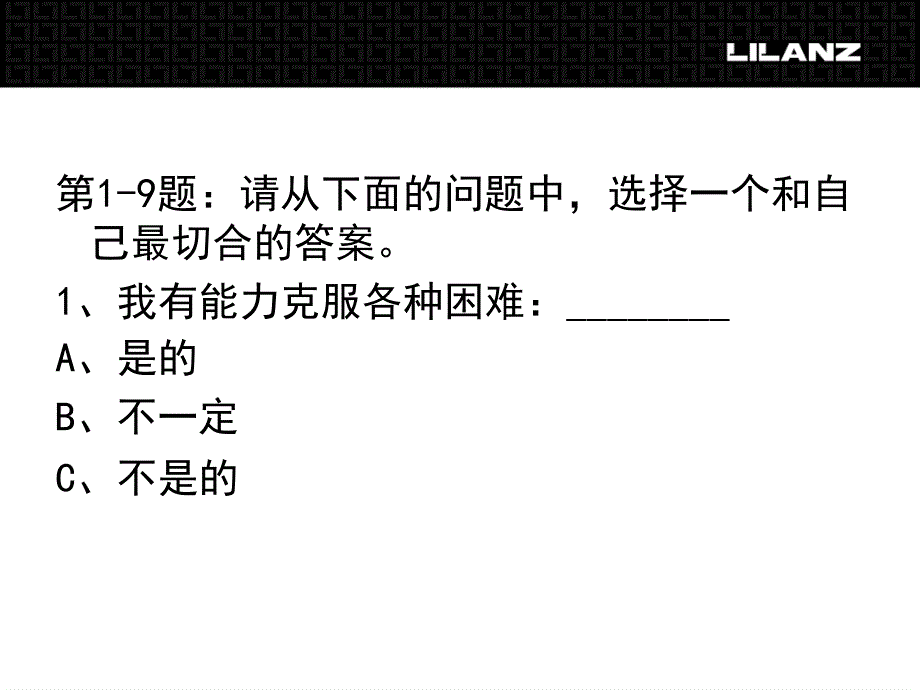 LILANZ

第1-9题：请从下面的问题中，选择一个和自己最切合的答案。

1、我有能力克服各种困难：________

A、是的

B、不一定

C、不是的